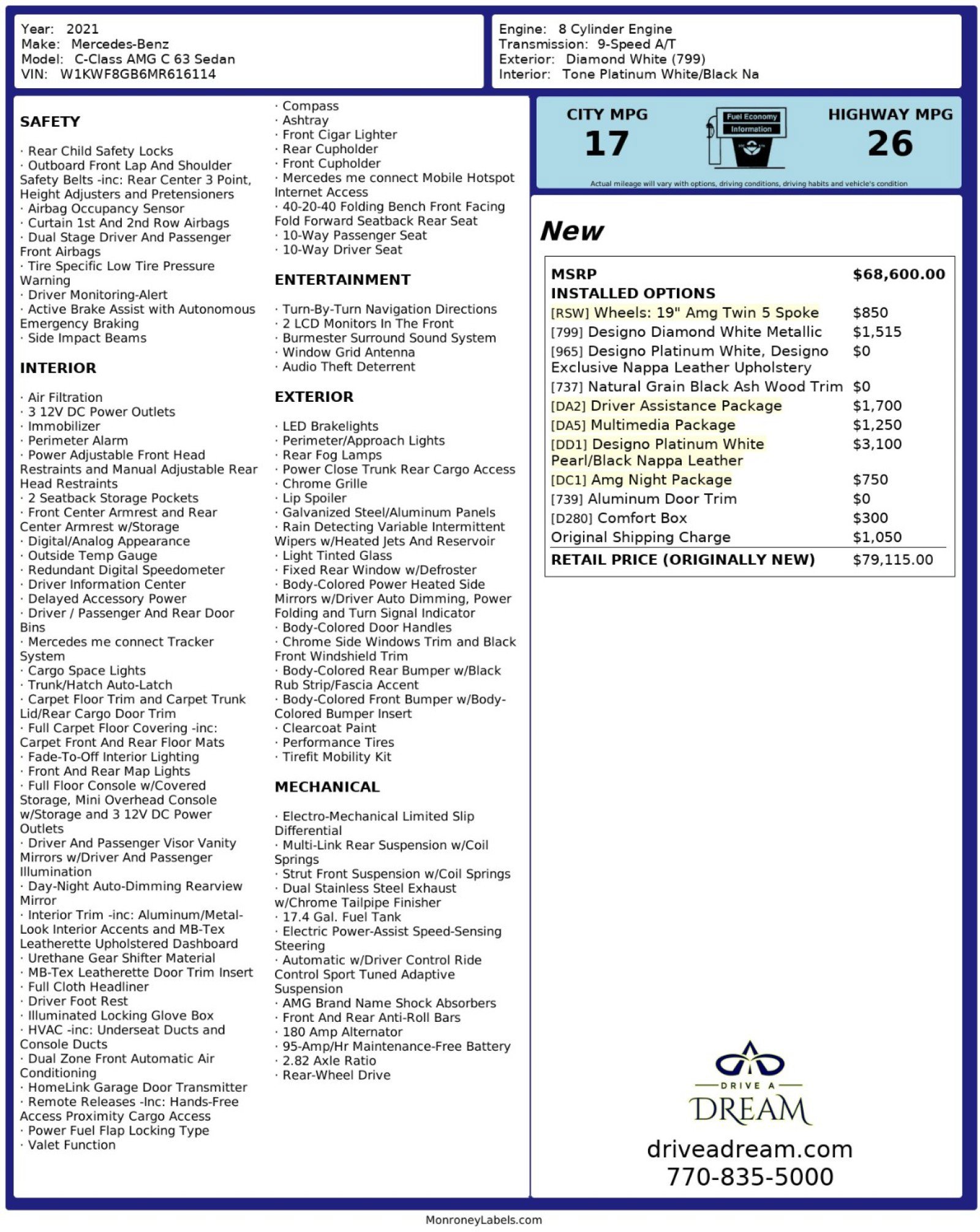 Year: 2021
Make: Mercedes-Benz
Model: C-Class AMG C 63 Sedan
VIN: W1KWF8GB6MR616114

Engine: 8 Cylinder Engine
Transmission: 9-Speed A/T
Exterior: Diamond White (799)
Interior: Tone Platinum White/Black Na

SAFETY

· Rear Child Safety Locks
· Outboard Front Lap And Shoulder Safety Belts -inc: Rear Center 3 Point, Height Adjusters and Pretensioners
· Airbag Occupancy Sensor
· Curtain 1st And 2nd Row Airbags
· Dual Stage Driver And Passenger Front Airbags
· Tire Specific Low Tire Pressure Warning
· Driver Monitoring-Alert
· Active Brake Assist with Autonomous Emergency Braking
· Side Impact Beams

INTERIOR

· Air Filtration
· 3 12V DC Power Outlets
· Immobilizer
· Perimeter Alarm
· Power Adjustable Front Head Restraints and Manual Adjustable Rear Head Restraints
· 2 Seatback Storage Pockets
· Front Center Armrest and Rear Center Armrest w/Storage
· Digital/Analog Appearance
· Outside Temp Gauge
· Redundant Digital Speedometer
· Driver Information Center
· Delayed Accessory Power
· Driver / Passenger And Rear Door Bins
· Mercedes me connect Tracker System
· Cargo Space Lights
· Trunk/Hatch Auto-Latch
· Carpet Floor Trim and Carpet Trunk Lid/Rear Cargo Door Trim
· Full Carpet Floor Covering -inc: Carpet Front And Rear Floor Mats
· Fade-To-Off Interior Lighting
· Front And Rear Map Lights
· Full Floor Console w/Covered Storage, Mini Overhead Console w/Storage and 3 12V DC Power Outlets
· Driver And Passenger Visor Vanity Mirrors w/Driver And Passenger Illumination
· Day-Night Auto-Dimming Rearview Mirror
· Interior Trim -inc: Aluminum/Metal-Look Interior Accents and MB-Tex Leatherette Upholstered Dashboard
· Urethane Gear Shifter Material
· MB-Tex Leatherette Door Trim Insert
· Full Cloth Headliner
· Driver Foot Rest
· Illuminated Locking Glove Box
· HVAC -inc: Underseat Ducts and Console Ducts
· Dual Zone Front Automatic Air Conditioning
· HomeLink Garage Door Transmitter
· Remote Releases -Inc: Hands-Free Access Proximity Cargo Access
· Power Fuel Flap Locking Type
· Valet Function

· Compass
· Ashtray
· Front Cigar Lighter
· Rear Cupholder
· Front Cupholder
· Mercedes me connect Mobile Hotspot Internet Access
· 40-20-40 Folding Bench Front Facing Fold Forward Seatback Rear Seat
· 10-Way Passenger Seat
· 10-Way Driver Seat

ENTERTAINMENT

· Turn-By-Turn Navigation Directions
· 2 LCD Monitors In The Front
· Burmester Surround Sound System
· Window Grid Antenna
· Audio Theft Deterrent

EXTERIOR

· LED Brakelights
· Perimeter/Approach Lights
· Rear Fog Lamps
· Power Close Trunk Rear Cargo Access
· Chrome Grille
· Lip Spoiler
· Galvanized Steel/Aluminum Panels
· Rain Detecting Variable Intermittent Wipers w/Heated Jets And Reservoir
· Light Tinted Glass
· Fixed Rear Window w/Defroster
· Body-Colored Power Heated Side Mirrors w/Driver Auto Dimming, Power Folding and Turn Signal Indicator
· Body-Colored Door Handles
· Chrome Side Windows Trim and Black Front Windshield Trim
· Body-Colored Rear Bumper w/Black Rub Strip/Fascia Accent
· Body-Colored Front Bumper w/Body-Colored Bumper Insert
· Clearcoat Paint
· Performance Tires
· Tirefit Mobility Kit

MECHANICAL

· Electro-Mechanical Limited Slip Differential
· Multi-Link Rear Suspension w/Coil Springs
· Strut Front Suspension w/Coil Springs
· Dual Stainless Steel Exhaust w/Chrome Tailpipe Finisher
· 17.4 Gal. Fuel Tank
· Electric Power-Assist Speed-Sensing Steering
· Automatic w/Driver Control Ride Control Sport Tuned Adaptive Suspension
· AMG Brand Name Shock Absorbers
· Front And Rear Anti-Roll Bars
· 180 Amp Alternator
· 95-Amp/Hr Maintenance-Free Battery
· 2.82 Axle Ratio
· Rear-Wheel Drive

CITY MPG
17
Fuel Economy Information
HIGHWAY MPG
26
Actual mileage will vary with options, driving conditions, driving habits and vehicle's condition

New

| MSRP | $68,600.00 |
|---|---|
| INSTALLED OPTIONS | |
| [RSW] Wheels: 19" Amg Twin 5 Spoke | $850 |
| [799] Designo Diamond White Metallic | $1,515 |
| [965] Designo Platinum White, Designo Exclusive Nappa Leather Upholstery | $0 |
| [737] Natural Grain Black Ash Wood Trim | $0 |
| [DA2] Driver Assistance Package | $1,700 |
| [DA5] Multimedia Package | $1,250 |
| [DD1] Designo Platinum White Pearl/Black Nappa Leather | $3,100 |
| [DC1] Amg Night Package | $750 |
| [739] Aluminum Door Trim | $0 |
| [D280] Comfort Box | $300 |
| Original Shipping Charge | $1,050 |
| RETAIL PRICE (ORIGINALLY NEW) | $79,115.00 |

DRIVE A
DREAM
driveadream.com
770-835-5000

MonroneyLabels.com